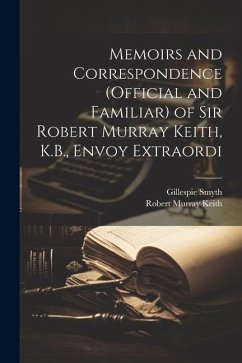 Memoirs and Correspondence (Official and Familiar) of Sir Robert Murray Keith, K.B., Envoy Extraordi

Gillespie Smyth
Robert Murray Keith